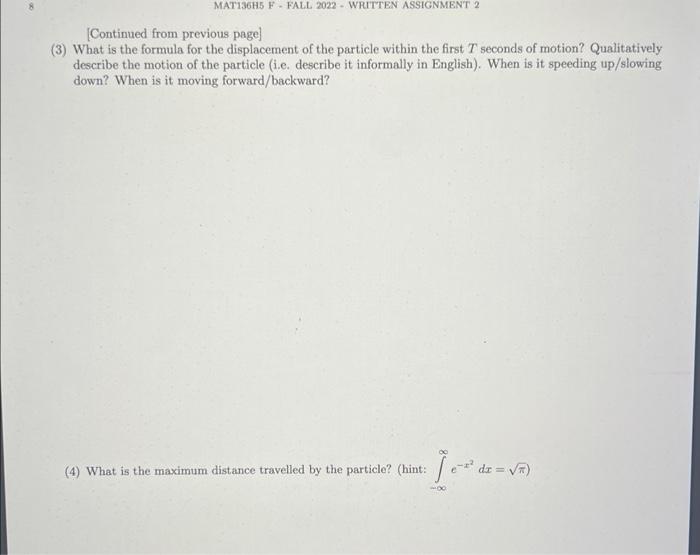 8 MAT136H5 F - FALL 2022 - WRITTEN ASSIGNMENT 2

[Continued from previous page]

(3) What is the formula for the displacement of the particle within the first $T$ seconds of motion? Qualitatively describe the motion of the particle (i.e. describe it informally in English). When is it speeding up/slowing down? When is it moving forward/backward?

(4) What is the maximum distance travelled by the particle? (hint: $\int_{-\infty}^{\infty} e^{-x^2}\,dx = \sqrt{\pi}$)